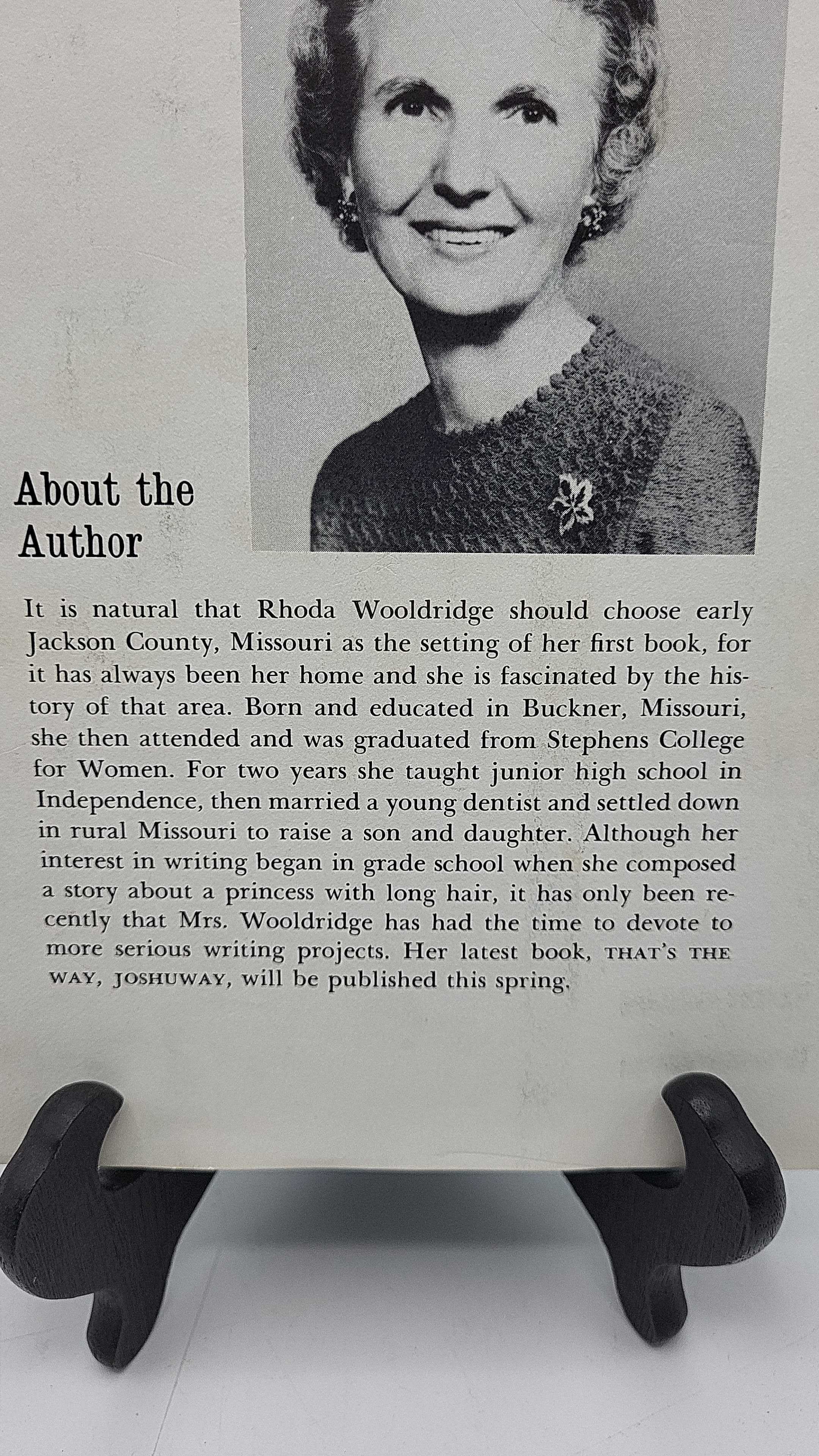 About the
Author

It is natural that Rhoda Wooldridge should choose early Jackson County, Missouri as the setting of her first book, for it has always been her home and she is fascinated by the history of that area. Born and educated in Buckner, Missouri, she then attended and was graduated from Stephens College for Women. For two years she taught junior high school in Independence, then married a young dentist and settled down in rural Missouri to raise a son and daughter. Although her interest in writing began in grade school when she composed a story about a princess with long hair, it has only been recently that Mrs. Wooldridge has had the time to devote to more serious writing projects. Her latest book, THAT'S THE WAY, JOSHUWAY, will be published this spring.